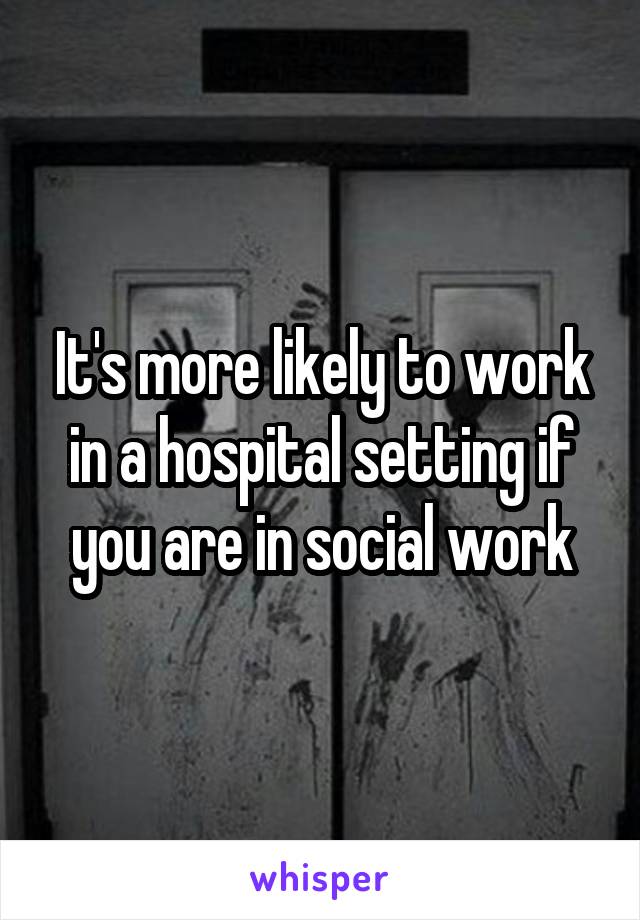 It's more likely to work in a hospital setting if you are in social work

whisper